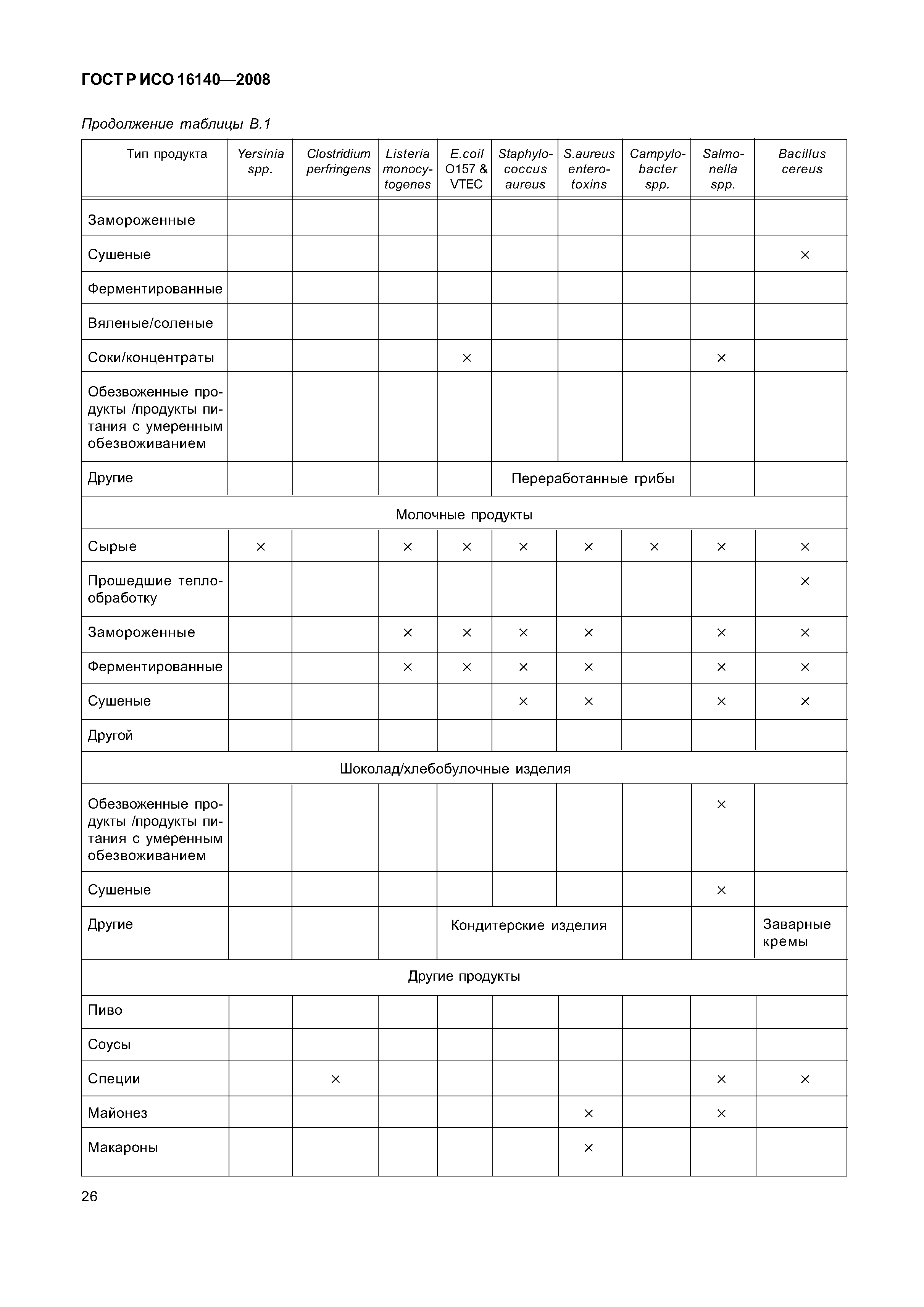 ГОСТ Р ИСО 16140—2008

Продолжение таблицы В.1

| Тип продукта | Yersinia spp. | Clostridium perfringens | Listeria monocytogenes | E.coil O157 & VTEC | Staphylococcus aureus | S.aureus enterotoxins | Campylobacter spp. | Salmonella spp. | Bacillus cereus |
|---|---|---|---|---|---|---|---|---|---|
| Замороженные | | | | | | | | | |
| Сушеные | | | | | | | | | × |
| Ферментированные | | | | | | | | | |
| Вяленые/соленые | | | | | | | | | |
| Соки/концентраты | | | | × | | | | × | |
| Обезвоженные продукты /продукты питания с умеренным обезвоживанием | | | | | | | | | |
| Другие | | | | | Переработанные грибы | | | | |
| Молочные продукты | | | | | | | | | |
| Сырые | × | | × | × | × | × | × | × | × |
| Прошедшие теплообработку | | | | | | | | | × |
| Замороженные | | | × | × | × | × | | × | × |
| Ферментированные | | | × | × | × | × | | × | × |
| Сушеные | | | | | × | × | | × | × |
| Другой | | | | | | | | | |
| Шоколад/хлебобулочные изделия | | | | | | | | | |
| Обезвоженные продукты /продукты питания с умеренным обезвоживанием | | | | | | | | × | |
| Сушеные | | | | | | | | × | |
| Другие | | | | Кондитерские изделия | | | | | Заварные кремы |
| Другие продукты | | | | | | | | | |
| Пиво | | | | | | | | | |
| Соусы | | | | | | | | | |
| Специи | | × | | | | | | × | × |
| Майонез | | | | | | × | | × | |
| Макароны | | | | | | × | | | |

26